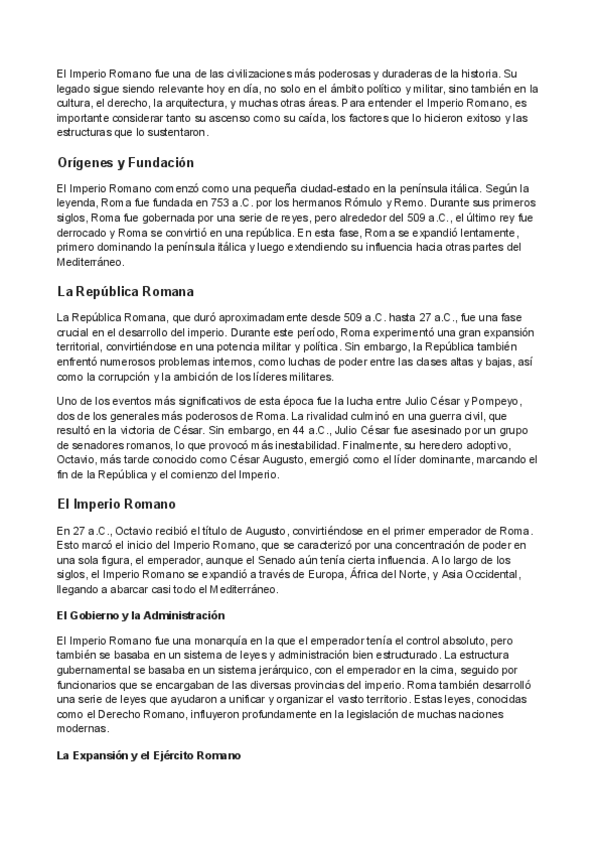 El Imperio Romano fue una de las civilizaciones más poderosas y duraderas de la historia. Su legado sigue siendo relevante hoy en día, no solo en el ámbito político y militar, sino también en la cultura, el derecho, la arquitectura, y muchas otras áreas. Para entender el Imperio Romano, es importante considerar tanto su ascenso como su caída, los factores que lo hicieron exitoso y las estructuras que lo sustentaron.

Orígenes y Fundación

El Imperio Romano comenzó como una pequeña ciudad-estado en la península itálica. Según la leyenda, Roma fue fundada en 753 a.C. por los hermanos Rómulo y Remo. Durante sus primeros siglos, Roma fue gobernada por una serie de reyes, pero alrededor del 509 a.C., el último rey fue derrocado y Roma se convirtió en una república. En esta fase, Roma se expandió lentamente, primero dominando la península itálica y luego extendiendo su influencia hacia otras partes del Mediterráneo.

La República Romana

La República Romana, que duró aproximadamente desde 509 a.C. hasta 27 a.C., fue una fase crucial en el desarrollo del imperio. Durante este período, Roma experimentó una gran expansión territorial, convirtiéndose en una potencia militar y política. Sin embargo, la República también enfrentó numerosos problemas internos, como luchas de poder entre las clases altas y bajas, así como la corrupción y la ambición de los líderes militares.

Uno de los eventos más significativos de esta época fue la lucha entre Julio César y Pompeyo, dos de los generales más poderosos de Roma. La rivalidad culminó en una guerra civil, que resultó en la victoria de César. Sin embargo, en 44 a.C., Julio César fue asesinado por un grupo de senadores romanos, lo que provocó más inestabilidad. Finalmente, su heredero adoptivo, Octavio, más tarde conocido como César Augusto, emergió como el líder dominante, marcando el fin de la República y el comienzo del Imperio.

El Imperio Romano

En 27 a.C., Octavio recibió el título de Augusto, convirtiéndose en el primer emperador de Roma. Esto marcó el inicio del Imperio Romano, que se caracterizó por una concentración de poder en una sola figura, el emperador, aunque el Senado aún tenía cierta influencia. A lo largo de los siglos, el Imperio Romano se expandió a través de Europa, África del Norte, y Asia Occidental, llegando a abarcar casi todo el Mediterráneo.

El Gobierno y la Administración

El Imperio Romano fue una monarquía en la que el emperador tenía el control absoluto, pero también se basaba en un sistema de leyes y administración bien estructurado. La estructura gubernamental se basaba en un sistema jerárquico, con el emperador en la cima, seguido por funcionarios que se encargaban de las diversas provincias del imperio. Roma también desarrolló una serie de leyes que ayudaron a unificar y organizar el vasto territorio. Estas leyes, conocidas como el Derecho Romano, influyeron profundamente en la legislación de muchas naciones modernas.

La Expansión y el Ejército Romano